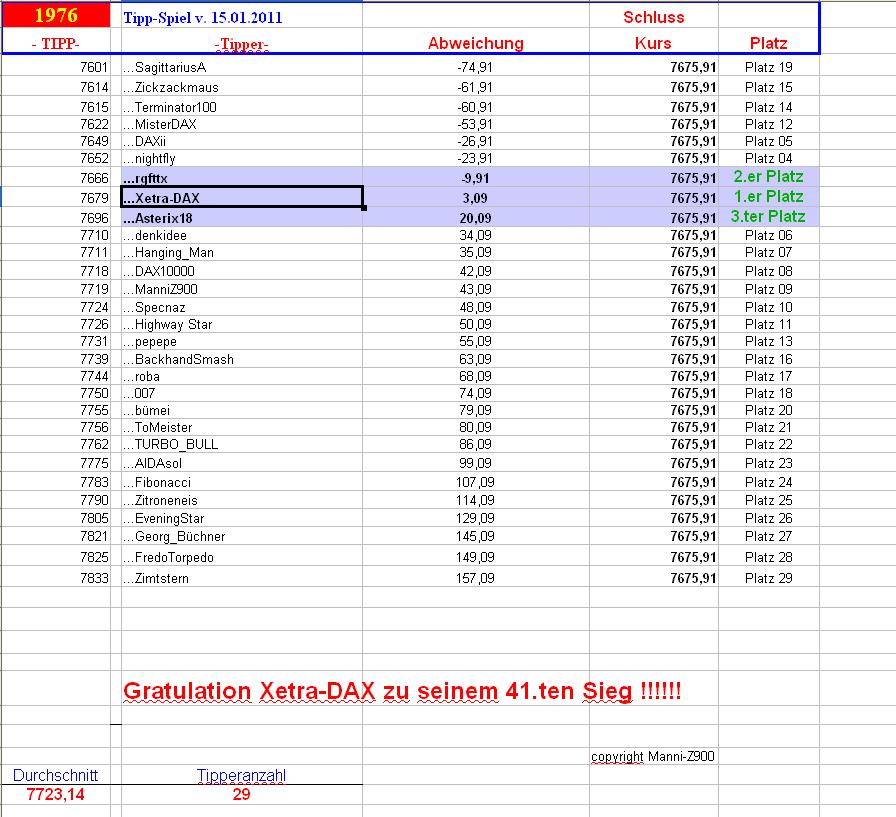 | 1976 | Tipp-Spiel v. 15.01.2011 | | Schluss | |
|---|---|---|---|---|
| - TIPP- | -Tipper- | Abweichung | Kurs | Platz |
| 7601 | ...SagittariusA | -74,91 | 7675,91 | Platz 19 |
| 7614 | ...Zickzackmaus | -61,91 | 7675,91 | Platz 15 |
| 7615 | ...Terminator100 | -60,91 | 7675,91 | Platz 14 |
| 7622 | ...MisterDAX | -53,91 | 7675,91 | Platz 12 |
| 7649 | ...DAXii | -26,91 | 7675,91 | Platz 05 |
| 7652 | ...nightfly | -23,91 | 7675,91 | Platz 04 |
| 7666 | ...rgfttx | -9,91 | 7675,91 | 2.er Platz |
| 7679 | ...Xetra-DAX | 3,09 | 7675,91 | 1.er Platz |
| 7696 | ...Asterix18 | 20,09 | 7675,91 | 3.ter Platz |
| 7710 | ...denkidee | 34,09 | 7675,91 | Platz 06 |
| 7711 | ...Hanging_Man | 35,09 | 7675,91 | Platz 07 |
| 7718 | ...DAX10000 | 42,09 | 7675,91 | Platz 08 |
| 7719 | ...ManniZ900 | 43,09 | 7675,91 | Platz 09 |
| 7724 | ...Specnaz | 48,09 | 7675,91 | Platz 10 |
| 7726 | ...Highway Star | 50,09 | 7675,91 | Platz 11 |
| 7731 | ...pepepe | 55,09 | 7675,91 | Platz 13 |
| 7739 | ...BackhandSmash | 63,09 | 7675,91 | Platz 16 |
| 7744 | ...roba | 68,09 | 7675,91 | Platz 17 |
| 7750 | ...007 | 74,09 | 7675,91 | Platz 18 |
| 7755 | ...bümei | 79,09 | 7675,91 | Platz 20 |
| 7756 | ...ToMeister | 80,09 | 7675,91 | Platz 21 |
| 7762 | ...TURBO_BULL | 86,09 | 7675,91 | Platz 22 |
| 7775 | ...AIDAsol | 99,09 | 7675,91 | Platz 23 |
| 7783 | ...Fibonacci | 107,09 | 7675,91 | Platz 24 |
| 7790 | ...Zitroneneis | 114,09 | 7675,91 | Platz 25 |
| 7805 | ...EveningStar | 129,09 | 7675,91 | Platz 26 |
| 7821 | ...Georg_Büchner | 145,09 | 7675,91 | Platz 27 |
| 7825 | ...FredoTorpedo | 149,09 | 7675,91 | Platz 28 |
| 7833 | ...Zimtstern | 157,09 | 7675,91 | Platz 29 |

Gratulation Xetra-DAX zu seinem 41.ten Sieg !!!!!!

copyright Manni-Z900

| Durchschnitt | Tipperanzahl |
|---|---|
| 7723,14 | 29 |